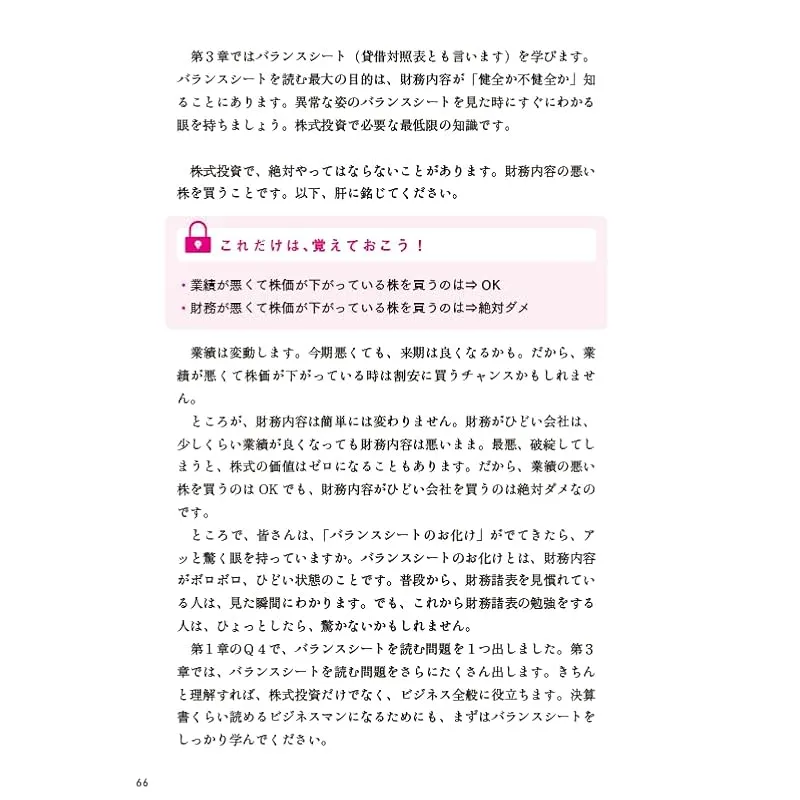 第３章ではバランスシート（貸借対照表とも言います）を学びます。バランスシートを読む最大の目的は、財務内容が「健全か不健全か」知ることにあります。異常な姿のバランスシートを見た時にすぐにわかる眼を持ちましょう。株式投資で必要な最低限の知識です。

株式投資で、絶対やってはならないことがあります。財務内容の悪い株を買うことです。以下、肝に銘じてください。

これだけは、覚えておこう！

・業績が悪くて株価が下がっている株を買うのは⇒ OK
・財務が悪くて株価が下がっている株を買うのは⇒絶対ダメ

業績は変動します。今期悪くても、来期は良くなるかも。だから、業績が悪くて株価が下がっている時は割安に買うチャンスかもしれません。

ところが、財務内容は簡単には変わりません。財務がひどい会社は、少しくらい業績が良くなっても財務内容は悪いまま。最悪、破綻してしまうと、株式の価値はゼロになることもあります。だから、業績の悪い株を買うのは OK でも、財務内容がひどい会社を買うのは絶対ダメなのです。

ところで、皆さんは、「バランスシートのお化け」がでてきたら、アッと驚く眼を持っていますか。バランスシートのお化けとは、財務内容がボロボロ、ひどい状態のことです。普段から、財務諸表を見慣れている人は、見た瞬間にわかります。でも、これから財務諸表の勉強をする人は、ひょっとしたら、驚かないかもしれません。

第１章のＱ４で、バランスシートを読む問題を１つ出しました。第３章では、バランスシートを読む問題をさらにたくさん出します。きちんと理解すれば、株式投資だけでなく、ビジネス全般に役立ちます。決算書くらい読めるビジネスマンになるためにも、まずはバランスシートをしっかり学んでください。

66